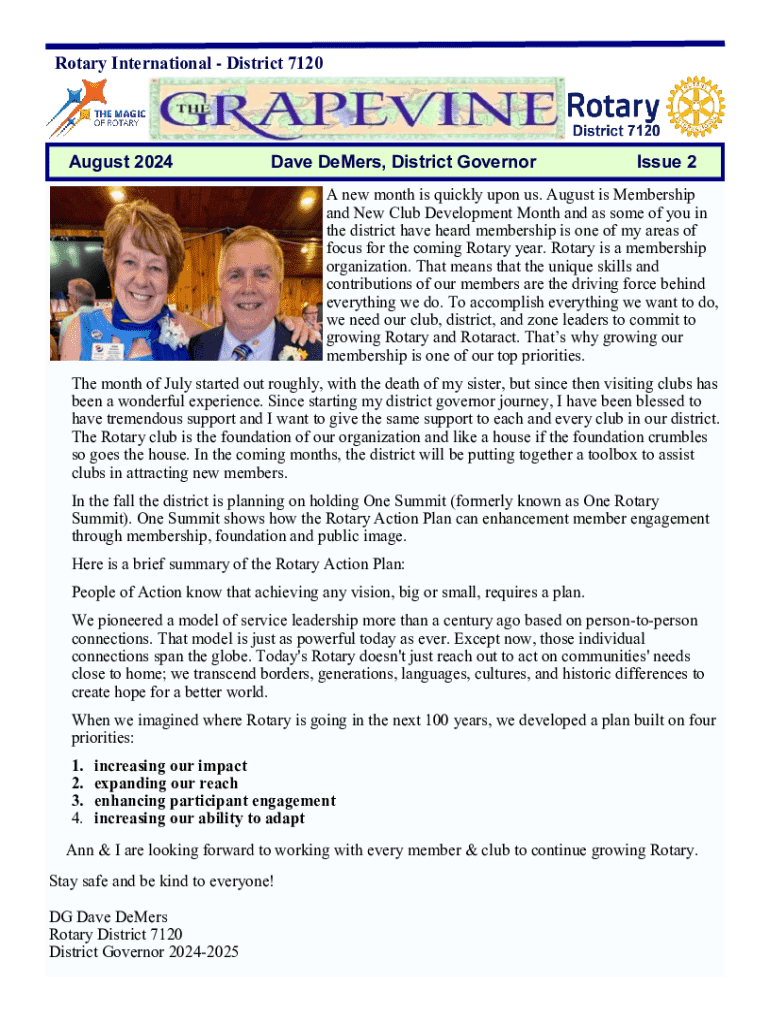 Rotary International - District 7120

THE MAGIC OF ROTARY

THE GRAPEVINE

Rotary District 7120

August 2024 Dave DeMers, District Governor Issue 2

A new month is quickly upon us. August is Membership and New Club Development Month and as some of you in the district have heard membership is one of my areas of focus for the coming Rotary year. Rotary is a membership organization. That means that the unique skills and contributions of our members are the driving force behind everything we do. To accomplish everything we want to do, we need our club, district, and zone leaders to commit to growing Rotary and Rotaract. That's why growing our membership is one of our top priorities.

The month of July started out roughly, with the death of my sister, but since then visiting clubs has been a wonderful experience. Since starting my district governor journey, I have been blessed to have tremendous support and I want to give the same support to each and every club in our district. The Rotary club is the foundation of our organization and like a house if the foundation crumbles so goes the house. In the coming months, the district will be putting together a toolbox to assist clubs in attracting new members.

In the fall the district is planning on holding One Summit (formerly known as One Rotary Summit). One Summit shows how the Rotary Action Plan can enhancement member engagement through membership, foundation and public image.

Here is a brief summary of the Rotary Action Plan:

People of Action know that achieving any vision, big or small, requires a plan.

We pioneered a model of service leadership more than a century ago based on person-to-person connections. That model is just as powerful today as ever. Except now, those individual connections span the globe. Today's Rotary doesn't just reach out to act on communities' needs close to home; we transcend borders, generations, languages, cultures, and historic differences to create hope for a better world.

When we imagined where Rotary is going in the next 100 years, we developed a plan built on four priorities:

1. increasing our impact
2. expanding our reach
3. enhancing participant engagement
4. increasing our ability to adapt

Ann & I are looking forward to working with every member & club to continue growing Rotary.

Stay safe and be kind to everyone!

DG Dave DeMers
Rotary District 7120
District Governor 2024-2025